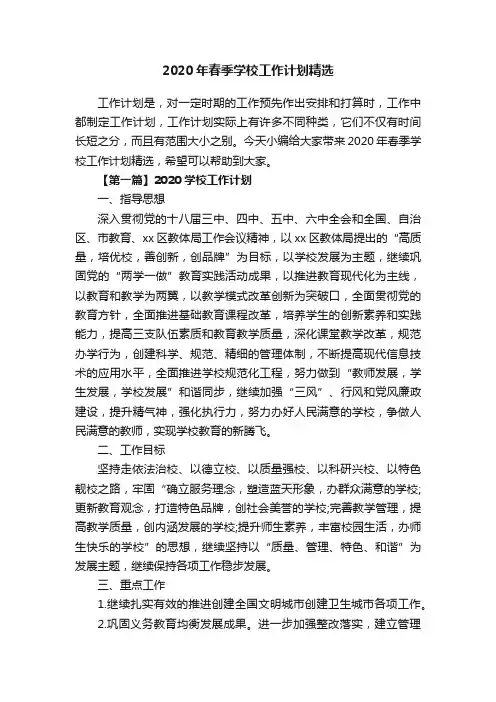 2020年春季学校工作计划精选

工作计划是，对一定时期的工作预先作出安排和打算时，工作中都制定工作计划，工作计划实际上有许多不同种类，它们不仅有时间长短之分，而且有范围大小之别。今天小编给大家带来2020年春季学校工作计划精选，希望可以帮助到大家。

【第一篇】2020学校工作计划

一、指导思想

深入贯彻党的十八届三中、四中、五中、六中全会和全国、自治区、市教育、xx区教体局工作会议精神，以xx区教体局提出的“高质量，培优校，善创新，创品牌”为目标，以学校发展为主题，继续巩固党的“两学一做”教育实践活动成果，以推进教育现代化为主线，以教育和教学为两翼，以教学模式改革创新为突破口，全面贯彻党的教育方针，全面推进基础教育课程改革，培养学生的创新素养和实践能力，提高三支队伍素质和教育教学质量，深化课堂教学改革，规范办学行为，创建科学、规范、精细的管理体制，不断提高现代信息技术的应用水平，全面推进学校规范化工程，努力做到“教师发展，学生发展，学校发展”和谐同步，继续加强“三风”、行风和党风廉政建设，提升精气神，强化执行力，努力办好人民满意的学校，争做人民满意的教师，实现学校教育的新腾飞。

二、工作目标

坚持走依法治校、以德立校、以质量强校、以科研兴校、以特色靓校之路，牢固“确立服务理念，塑造蓝天形象，办群众满意的学校;更新教育观念，打造特色品牌，创社会美誉的学校;完善教学管理，提高教学质量，创内涵发展的学校;提升师生素养，丰富校园生活，办师生快乐的学校”的思想，继续坚持以“质量、管理、特色、和谐”为发展主题，继续保持各项工作稳步发展。

三、重点工作

1.继续扎实有效的推进创建全国文明城市创建卫生城市各项工作。

2.巩固义务教育均衡发展成果。进一步加强整改落实，建立管理